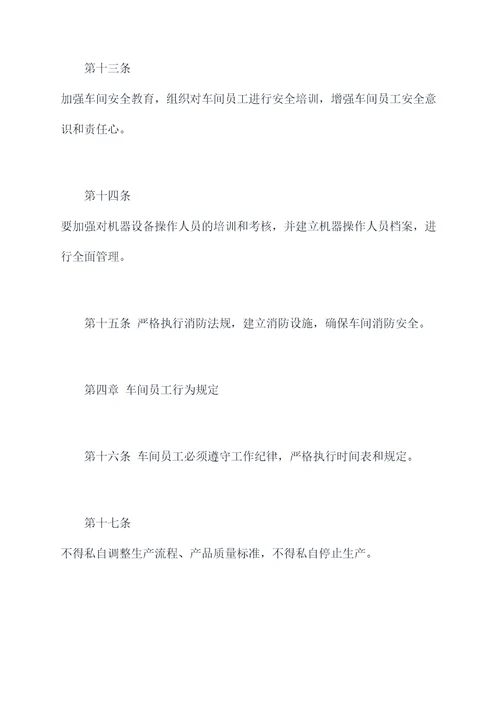 第十三条

加强车间安全教育，组织对车间员工进行安全培训，增强车间员工安全意识和责任心。

第十四条

要加强对机器设备操作人员的培训和考核，并建立机器操作人员档案，进行全面管理。

第十五条 严格执行消防法规，建立消防设施，确保车间消防安全。

第四章 车间员工行为规定

第十六条 车间员工必须遵守工作纪律，严格执行时间表和规定。

第十七条

不得私自调整生产流程、产品质量标准，不得私自停止生产。